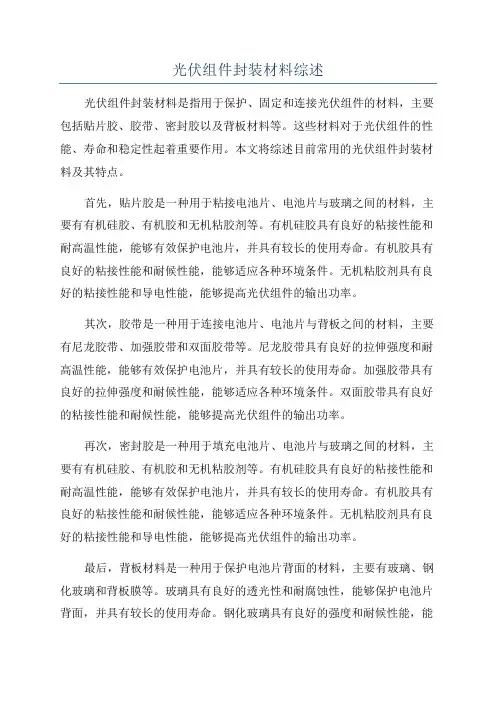 光伏组件封装材料综述

光伏组件封装材料是指用于保护、固定和连接光伏组件的材料，主要包括贴片胶、胶带、密封胶以及背板材料等。这些材料对于光伏组件的性能、寿命和稳定性起着重要作用。本文将综述目前常用的光伏组件封装材料及其特点。

首先，贴片胶是一种用于粘接电池片、电池片与玻璃之间的材料，主要有有机硅胶、有机胶和无机粘胶剂等。有机硅胶具有良好的粘接性能和耐高温性能，能够有效保护电池片，并具有较长的使用寿命。有机胶具有良好的粘接性能和耐候性能，能够适应各种环境条件。无机粘胶剂具有良好的粘接性能和导电性能，能够提高光伏组件的输出功率。

其次，胶带是一种用于连接电池片、电池片与背板之间的材料，主要有尼龙胶带、加强胶带和双面胶带等。尼龙胶带具有良好的拉伸强度和耐高温性能，能够有效保护电池片，并具有较长的使用寿命。加强胶带具有良好的拉伸强度和耐候性能，能够适应各种环境条件。双面胶带具有良好的粘接性能和耐候性能，能够提高光伏组件的输出功率。

再次，密封胶是一种用于填充电池片、电池片与玻璃之间的材料，主要有有机硅胶、有机胶和无机粘胶剂等。有机硅胶具有良好的粘接性能和耐高温性能，能够有效保护电池片，并具有较长的使用寿命。有机胶具有良好的粘接性能和耐候性能，能够适应各种环境条件。无机粘胶剂具有良好的粘接性能和导电性能，能够提高光伏组件的输出功率。

最后，背板材料是一种用于保护电池片背面的材料，主要有玻璃、钢化玻璃和背板膜等。玻璃具有良好的透光性和耐腐蚀性，能够保护电池片背面，并具有较长的使用寿命。钢化玻璃具有良好的强度和耐候性能，能